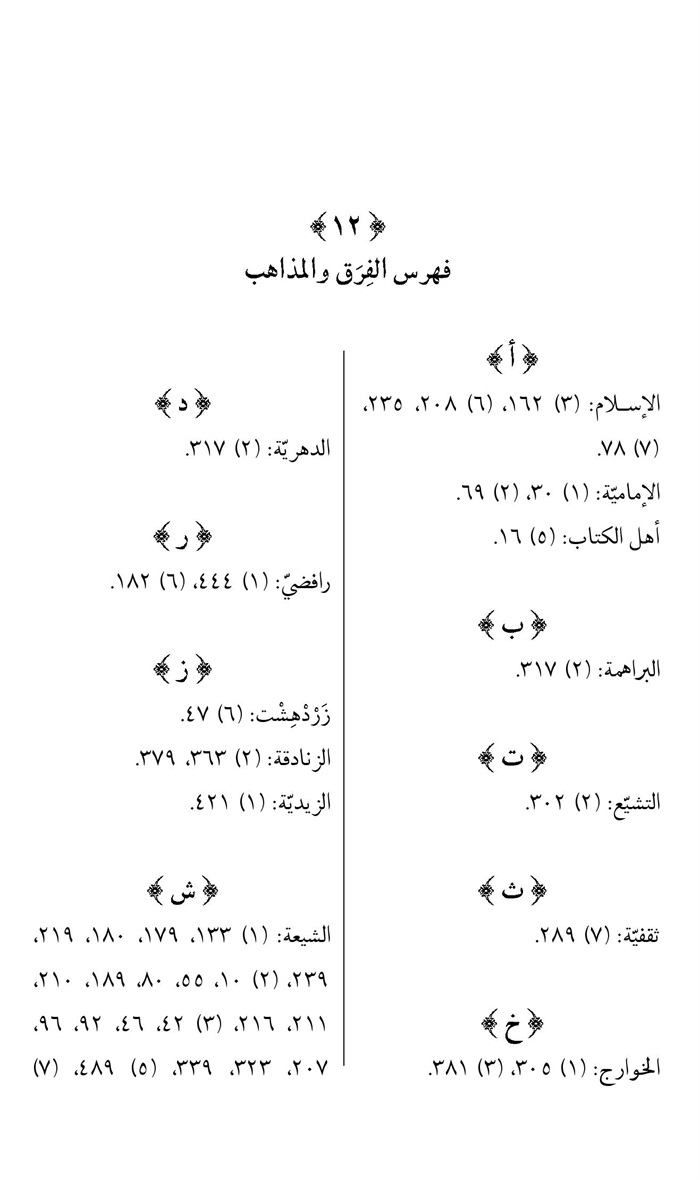 ﴿ ١٢ ﴾
فهرس الفِرَق والمذاهب

﴿ أ ﴾
الإسلام: (٣) ١٦٢، (٦) ٢٠٨، ٢٣٥، (٧) ٧٨.
الإماميّة: (١) ٣٠، (٢) ٦٩.
أهل الكتاب: (٥) ١٦.

﴿ ب ﴾
البراهمة: (٢) ٣١٧.

﴿ ت ﴾
التشيّع: (٢) ٣٠٢.

﴿ ث ﴾
ثقفيّة: (٧) ٢٨٩.

﴿ خ ﴾
الخوارج: (١) ٣٠٥، (٣) ٣٨١.

﴿ د ﴾
الدهريّة: (٢) ٣١٧.

﴿ ر ﴾
رافضيّ: (١) ٤٤٤، (٦) ١٨٢.

﴿ ز ﴾
زَرْدْهِشْت: (٦) ٤٧.
الزنادقة: (٢) ٣٦٣، ٣٧٩.
الزيديّة: (١) ٤٢١.

﴿ ش ﴾
الشيعة: (١) ١٣٣، ١٧٩، ١٨٠، ٢١٩، ٢٣٩، (٢) ١٠، ٥٥، ٨٠، ١٨٩، ٢١٠، ٢١١، ٢١٦، (٣) ٤٢، ٤٦، ٩٢، ٩٦، ٢٠٧، ٣٢٣، ٣٣٩، (٥) ٤٨٩، (٧)